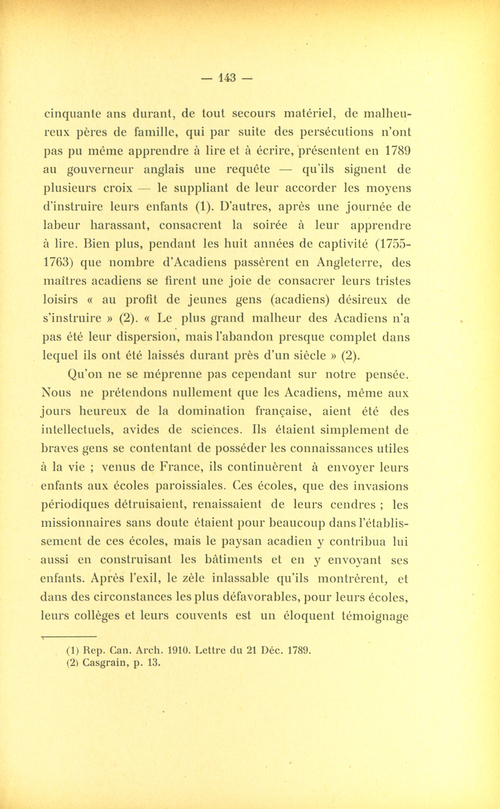 — 143 —

cinquante ans durant, de tout secours matériel, de malheureux pères de famille, qui par suite des persécutions n'ont pas pu même apprendre à lire et à écrire, présentent en 1789 au gouverneur anglais une requête — qu'ils signent de plusieurs croix — le suppliant de leur accorder les moyens d'instruire leurs enfants (1). D'autres, après une journée de labeur harassant, consacrent la soirée à leur apprendre à lire. Bien plus, pendant les huit années de captivité (1755-1763) que nombre d'Acadiens passèrent en Angleterre, des maîtres acadiens se firent une joie de consacrer leurs tristes loisirs « au profit de jeunes gens (acadiens) désireux de s'instruire » (2). « Le plus grand malheur des Acadiens n'a pas été leur dispersion, mais l'abandon presque complet dans lequel ils ont été laissés durant près d'un siècle » (2).

Qu'on ne se méprenne pas cependant sur notre pensée. Nous ne prétendons nullement que les Acadiens, même aux jours heureux de la domination française, aient été des intellectuels, avides de sciences. Ils étaient simplement de braves gens se contentant de posséder les connaissances utiles à la vie ; venus de France, ils continuèrent à envoyer leurs enfants aux écoles paroissiales. Ces écoles, que des invasions périodiques détruisaient, renaissaient de leurs cendres ; les missionnaires sans doute étaient pour beaucoup dans l'établissement de ces écoles, mais le paysan acadien y contribua lui aussi en construisant les bâtiments et en y envoyant ses enfants. Après l'exil, le zèle inlassable qu'ils montrèrent, et dans des circonstances les plus défavorables, pour leurs écoles, leurs collèges et leurs couvents est un éloquent témoignage

(1) Rep. Can. Arch. 1910. Lettre du 21 Déc. 1789.
(2) Casgrain, p. 13.